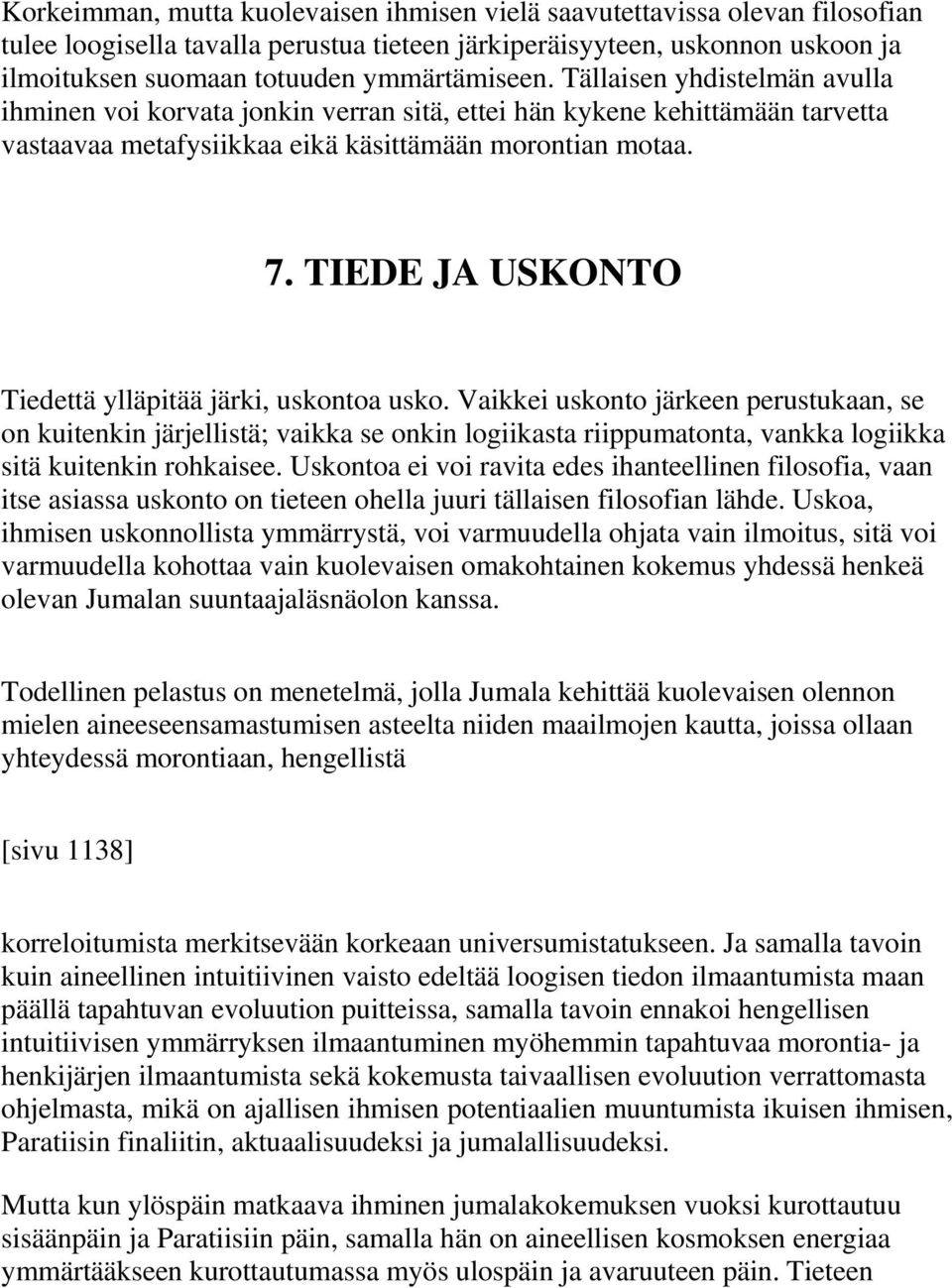 Korkeimman, mutta kuolevaisen ihmisen vielä saavutettavissa olevan filosofian tulee loogisella tavalla perustua tieteen järkiperäisyyteen, uskonnon uskoon ja ilmoituksen suomaan totuuden ymmärtämiseen. Tällaisen yhdistelmän avulla ihminen voi korvata jonkin verran sitä, ettei hän kykene kehittämään tarvetta vastaavaa metafysiikkaa eikä käsittämään morontian motaa.

7. TIEDE JA USKONTO

Tiedettä ylläpitää järki, uskontoa usko. Vaikkei uskonto järkeen perustukaan, se on kuitenkin järjellistä; vaikka se onkin logiikasta riippumatonta, vankka logiikka sitä kuitenkin rohkaisee. Uskontoa ei voi ravita edes ihanteellinen filosofia, vaan itse asiassa uskonto on tieteen ohella juuri tällaisen filosofian lähde. Uskoa, ihmisen uskonnollista ymmärrystä, voi varmuudella ohjata vain ilmoitus, sitä voi varmuudella kohottaa vain kuolevaisen omakohtainen kokemus yhdessä henkeä olevan Jumalan suuntaajaläsnäolon kanssa.

Todellinen pelastus on menetelmä, jolla Jumala kehittää kuolevaisen olennon mielen aineeseensamastumisen asteelta niiden maailmojen kautta, joissa ollaan yhteydessä morontiaan, hengellistä

[sivu 1138]

korreloitumista merkitsevään korkeaan universumistatukseen. Ja samalla tavoin kuin aineellinen intuitiivinen vaisto edeltää loogisen tiedon ilmaantumista maan päällä tapahtuvan evoluution puitteissa, samalla tavoin ennakoi hengellisen intuitiivisen ymmärryksen ilmaantuminen myöhemmin tapahtuvaa morontia- ja henkijärjen ilmaantumista sekä kokemusta taivaallisen evoluution verrattomasta ohjelmasta, mikä on ajallisen ihmisen potentiaalien muuntumista ikuisen ihmisen, Paratiisin finaliitin, aktuaalisuudeksi ja jumalallisuudeksi.

Mutta kun ylöspäin matkaava ihminen jumalakokemuksen vuoksi kurottautuu sisäänpäin ja Paratiisiin päin, samalla hän on aineellisen kosmoksen energiaa ymmärtääkseen kurottautumassa myös ulospäin ja avaruuteen päin. Tieteen